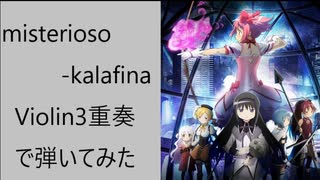 misterioso
-kalafina
Violin3重奏
で弾いてみた